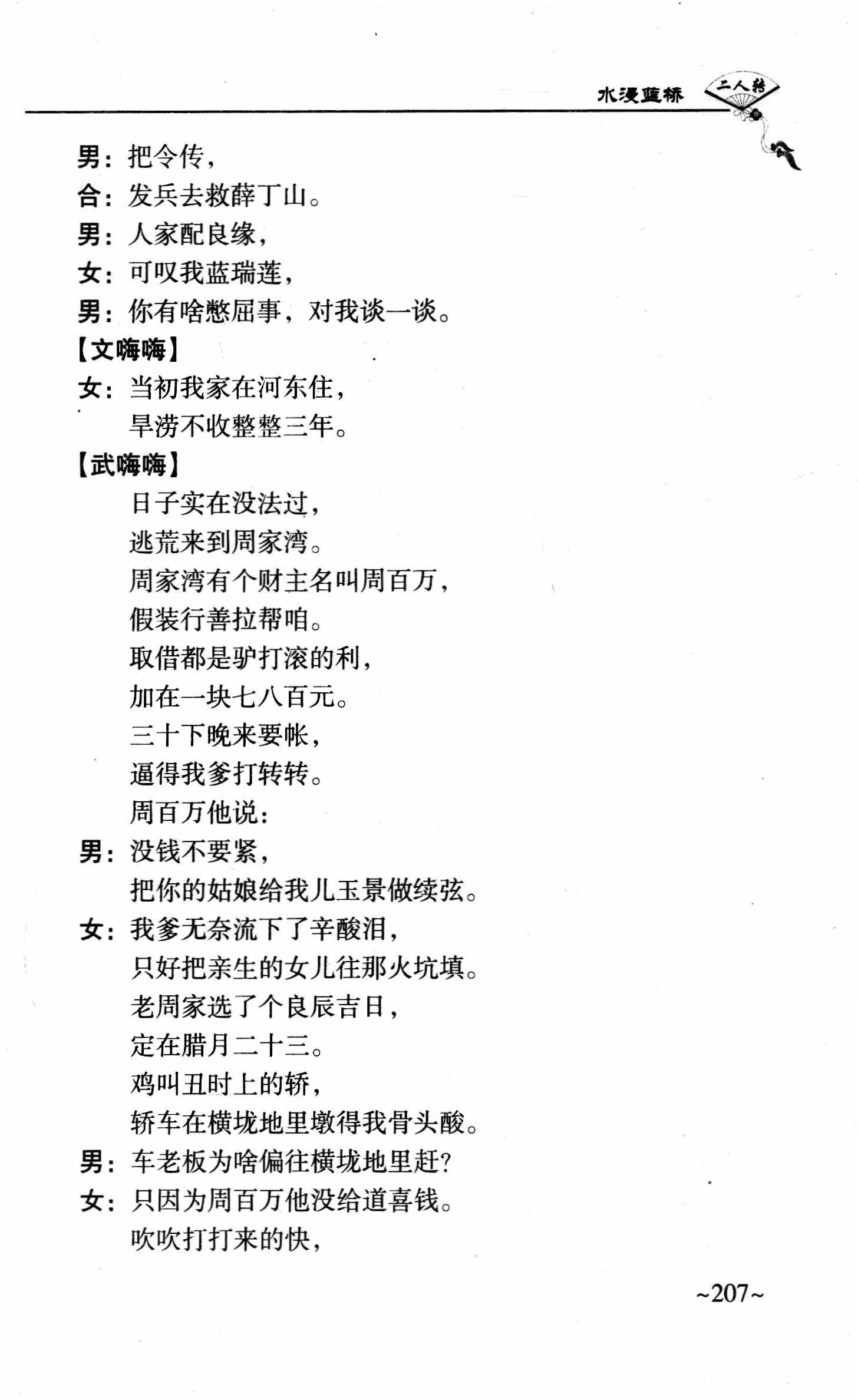 水漫蓝桥 二人转

男：把令传，
合：发兵去救薛丁山。
男：人家配良缘，
女：可叹我蓝瑞莲，
男：你有啥憋屈事，对我谈一谈。
【文嗨嗨】
女：当初我家在河东住，
旱涝不收整整三年。
【武嗨嗨】
日子实在没法过，
逃荒来到周家湾。
周家湾有个财主名叫周百万，
假装行善拉帮咱。
取借都是驴打滚的利，
加在一块七八百元。
三十下晚来要帐，
逼得我爹打转转。
周百万他说：
男：没钱不要紧，
把你的姑娘给我儿玉景做续弦。
女：我爹无奈流下了辛酸泪，
只好把亲生的女儿往那火坑填。
老周家选了个良辰吉日，
定在腊月二十三。
鸡叫丑时上的轿，
轿车在横垅地里墩得我骨头酸。
男：车老板为啥偏往横垅地里赶？
女：只因为周百万他没给道喜钱。
吹吹打打来的快，

~207~